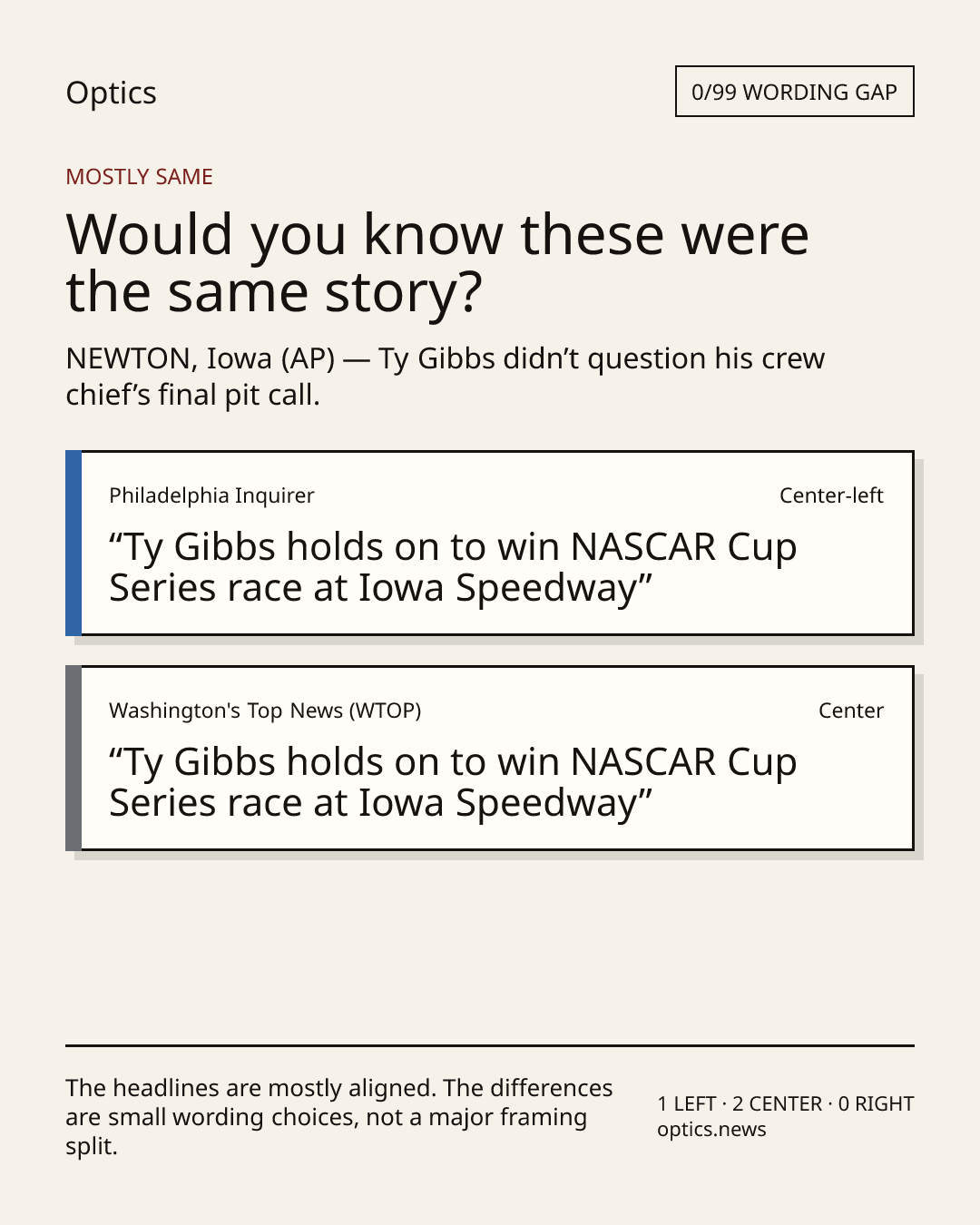 Optics

0/99 WORDING GAP

MOSTLY SAME

Would you know these were the same story?

NEWTON, Iowa (AP) — Ty Gibbs didn’t question his crew chief’s final pit call.

Philadelphia Inquirer

Center-left

“Ty Gibbs holds on to win NASCAR Cup Series race at Iowa Speedway”

Washington's Top News (WTOP)

Center

“Ty Gibbs holds on to win NASCAR Cup Series race at Iowa Speedway”

The headlines are mostly aligned. The differences are small wording choices, not a major framing split.

1 LEFT · 2 CENTER · 0 RIGHT
optics.news